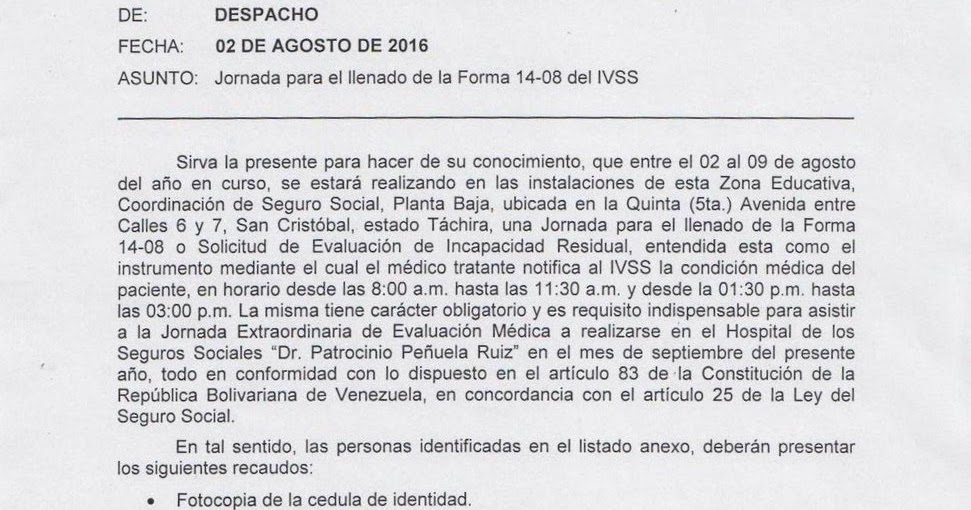 DE: DESPACHO

FECHA: 02 DE AGOSTO DE 2016

ASUNTO: Jornada para el llenado de la Forma 14-08 del IVSS

Sirva la presente para hacer de su conocimiento, que entre el 02 al 09 de agosto del año en curso, se estará realizando en las instalaciones de esta Zona Educativa, Coordinación de Seguro Social, Planta Baja, ubicada en la Quinta (5ta.) Avenida entre Calles 6 y 7, San Cristóbal, estado Táchira, una Jornada para el llenado de la Forma 14-08 o Solicitud de Evaluación de Incapacidad Residual, entendida esta como el instrumento mediante el cual el médico tratante notifica al IVSS la condición médica del paciente, en horario desde las 8:00 a.m. hasta las 11:30 a.m. y desde la 01:30 p.m. hasta las 03:00 p.m. La misma tiene carácter obligatorio y es requisito indispensable para asistir a la Jornada Extraordinaria de Evaluación Médica a realizarse en el Hospital de los Seguros Sociales "Dr. Patrocinio Peñuela Ruiz" en el mes de septiembre del presente año, todo en conformidad con lo dispuesto en el artículo 83 de la Constitución de la República Bolivariana de Venezuela, en concordancia con el artículo 25 de la Ley del Seguro Social.

En tal sentido, las personas identificadas en el listado anexo, deberán presentar los siguientes recaudos:

• Fotocopia de la cedula de identidad.